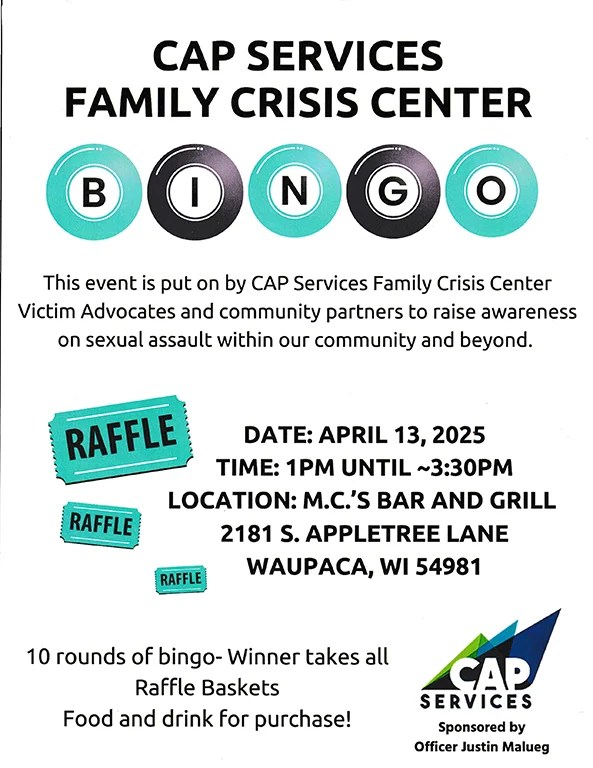 CAP SERVICES
FAMILY CRISIS CENTER

B I N G O

This event is put on by CAP Services Family Crisis Center Victim Advocates and community partners to raise awareness on sexual assault within our community and beyond.

RAFFLE

RAFFLE

RAFFLE

DATE: APRIL 13, 2025
TIME: 1PM UNTIL ~3:30PM
LOCATION: M.C.'S BAR AND GRILL
2181 S. APPLETREE LANE
WAUPACA, WI 54981

10 rounds of bingo- Winner takes all
Raffle Baskets
Food and drink for purchase!

CAP
SERVICES

Sponsored by
Officer Justin Malueg